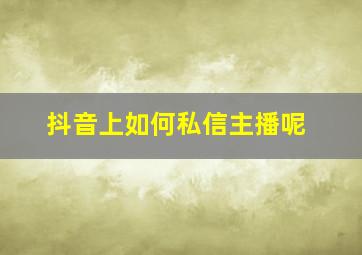 抖音上如何私信主播呢